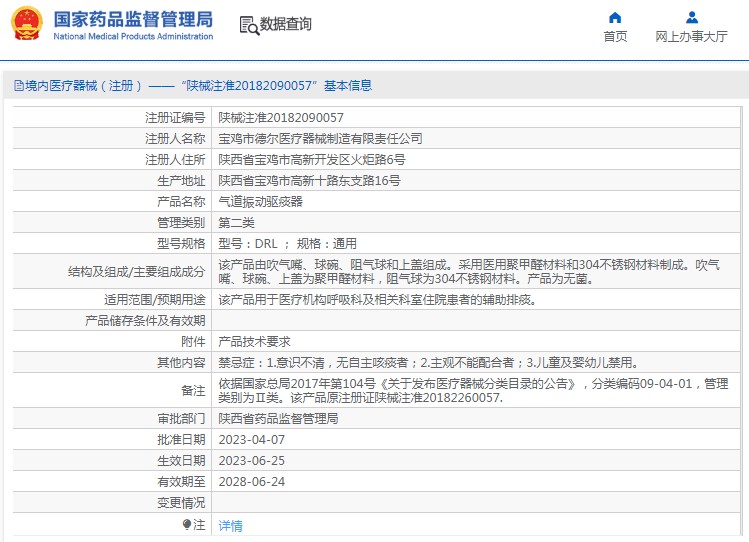 国家药品监督管理局
National Medical Products Administration

数据查询

首页

网上办事大厅

境内医疗器械（注册）——“陕械注准20182090057”基本信息

| | |
|---|---|
| 注册证编号 | 陕械注准20182090057 |
| 注册人名称 | 宝鸡市德尔医疗器械制造有限责任公司 |
| 注册人住所 | 陕西省宝鸡市高新开发区火炬路6号 |
| 生产地址 | 陕西省宝鸡市高新十路东支路16号 |
| 产品名称 | 气道振动驱痰器 |
| 管理类别 | 第二类 |
| 型号规格 | 型号：DRL ； 规格：通用 |
| 结构及组成/主要组成成分 | 该产品由吹气嘴、球碗、阻气球和上盖组成。采用医用聚甲醛材料和304不锈钢材料制成。吹气嘴、球碗、上盖为聚甲醛材料，阻气球为304不锈钢材料。产品为无菌。 |
| 适用范围/预期用途 | 该产品用于医疗机构呼吸科及相关科室住院患者的辅助排痰。 |
| 产品储存条件及有效期 | |
| 附件 | 产品技术要求 |
| 其他内容 | 禁忌症：1.意识不清，无自主咳痰者；2.主观不能配合者；3.儿童及婴幼儿禁用。 |
| 备注 | 依据国家总局2017年第104号《关于发布医疗器械分类目录的公告》，分类编码09-04-01，管理类别为Ⅱ类。该产品原注册证陕械注准20182260057. |
| 审批部门 | 陕西省药品监督管理局 |
| 批准日期 | 2023-04-07 |
| 生效日期 | 2023-06-25 |
| 有效期至 | 2028-06-24 |
| 变更情况 | |
| 注 | 详情 |